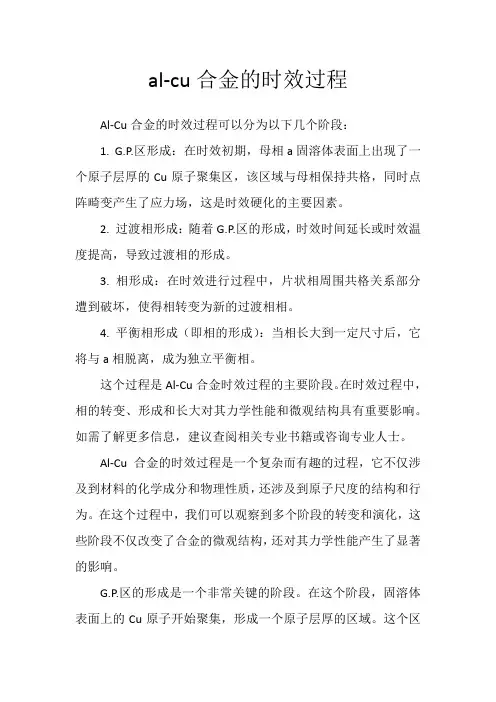 al-cu 合金的时效过程

Al-Cu 合金的时效过程可以分为以下几个阶段：

1. G.P.区形成：在时效初期，母相 a 固溶体表面上出现了一个原子层厚的 Cu 原子聚集区，该区域与母相保持共格，同时点阵畸变产生了应力场，这是时效硬化的主要因素。

2. 过渡相形成：随着 G.P.区的形成，时效时间延长或时效温度提高，导致过渡相的形成。

3. 相形成：在时效进行过程中，片状相周围共格关系部分遭到破坏，使得相转变为新的过渡相相。

4. 平衡相形成（即相的形成）：当相长大到一定尺寸后，它将与 a 相脱离，成为独立平衡相。

这个过程是 Al-Cu 合金时效过程的主要阶段。在时效过程中，相的转变、形成和长大对其力学性能和微观结构具有重要影响。如需了解更多信息，建议查阅相关专业书籍或咨询专业人士。

Al-Cu 合金的时效过程是一个复杂而有趣的过程，它不仅涉及到材料的化学成分和物理性质，还涉及到原子尺度的结构和行为。在这个过程中，我们可以观察到多个阶段的转变和演化，这些阶段不仅改变了合金的微观结构，还对其力学性能产生了显著的影响。

G.P.区的形成是一个非常关键的阶段。在这个阶段，固溶体表面上的 Cu 原子开始聚集，形成一个原子层厚的区域。这个区